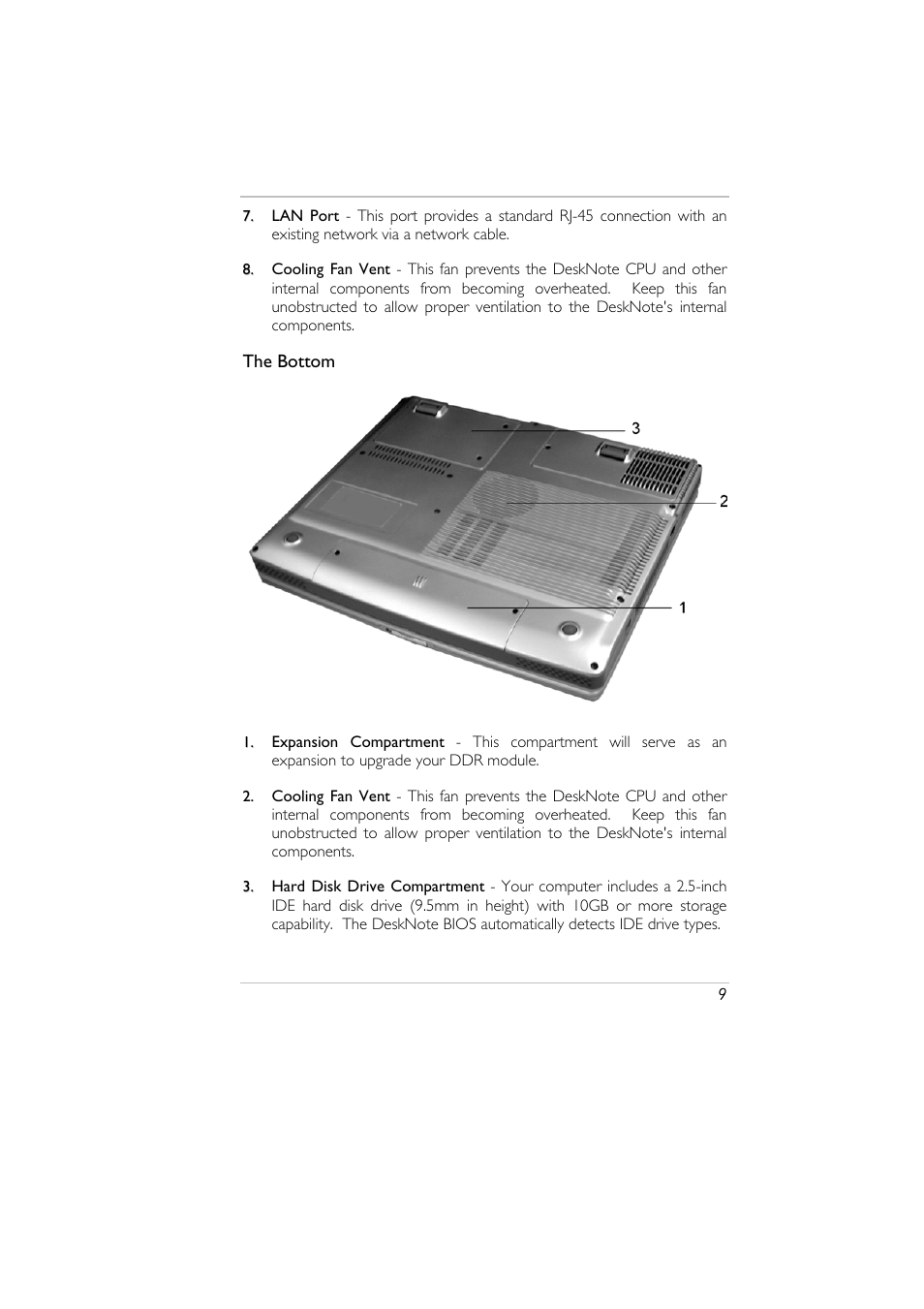 7. LAN Port - This port provides a standard RJ-45 connection with an existing network via a network cable.

8. Cooling Fan Vent - This fan prevents the DeskNote CPU and other internal components from becoming overheated. Keep this fan unobstructed to allow proper ventilation to the DeskNote's internal components.

The Bottom

3

2

1

1. Expansion Compartment - This compartment will serve as an expansion to upgrade your DDR module.

2. Cooling Fan Vent - This fan prevents the DeskNote CPU and other internal components from becoming overheated. Keep this fan unobstructed to allow proper ventilation to the DeskNote's internal components.

3. Hard Disk Drive Compartment - Your computer includes a 2.5-inch IDE hard disk drive (9.5mm in height) with 10GB or more storage capability. The DeskNote BIOS automatically detects IDE drive types.

9